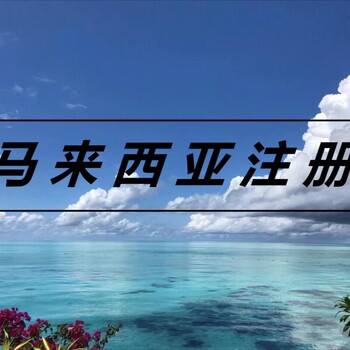 马来西亚注册